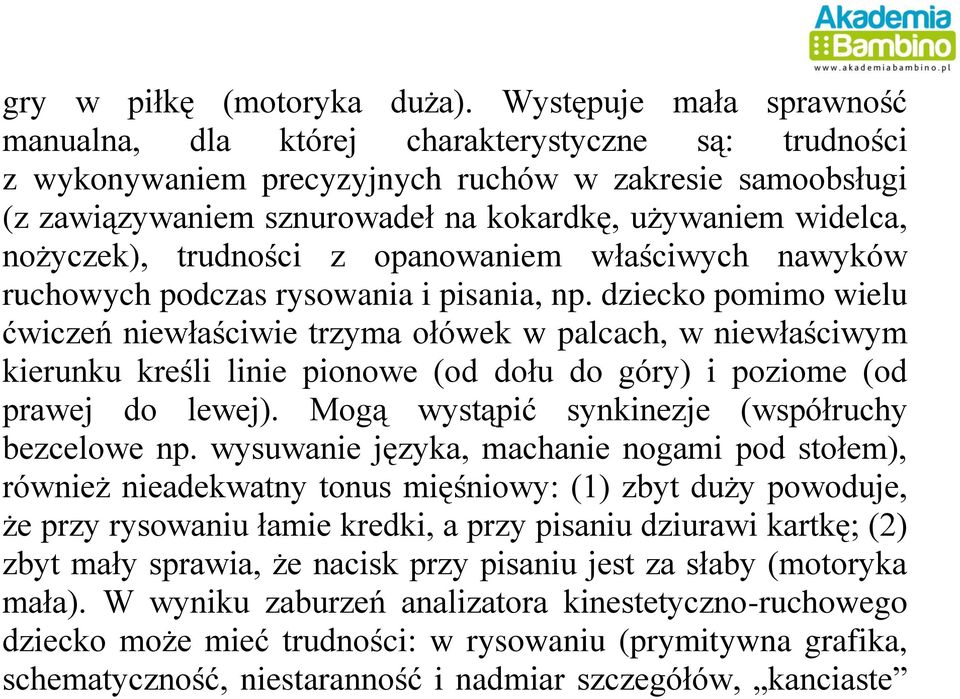 Akademia
Bambino
www.akademiabambino.pl

gry w piłkę (motoryka duża). Występuje mała sprawność manualna, dla której charakterystyczne są: trudności z wykonywaniem precyzyjnych ruchów w zakresie samoobsługi (z zawiązywaniem sznurowadeł na kokardkę, używaniem widelca, nożyczek), trudności z opanowaniem właściwych nawyków ruchowych podczas rysowania i pisania, np. dziecko pomimo wielu ćwiczeń niewłaściwie trzyma ołówek w palcach, w niewłaściwym kierunku kreśli linie pionowe (od dołu do góry) i poziome (od prawej do lewej). Mogą wystąpić synkinezje (współruchy bezcelowe np. wysuwanie języka, machanie nogami pod stołem), również nieadekwatny tonus mięśniowy: (1) zbyt duży powoduje, że przy rysowaniu łamie kredki, a przy pisaniu dziurawi kartkę; (2) zbyt mały sprawia, że nacisk przy pisaniu jest za słaby (motoryka mała). W wyniku zaburzeń analizatora kinestetyczno-ruchowego dziecko może mieć trudności: w rysowaniu (prymitywna grafika, schematyczność, niestaranność i nadmiar szczegółów, „kanciaste”